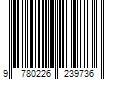 9 780226 239736